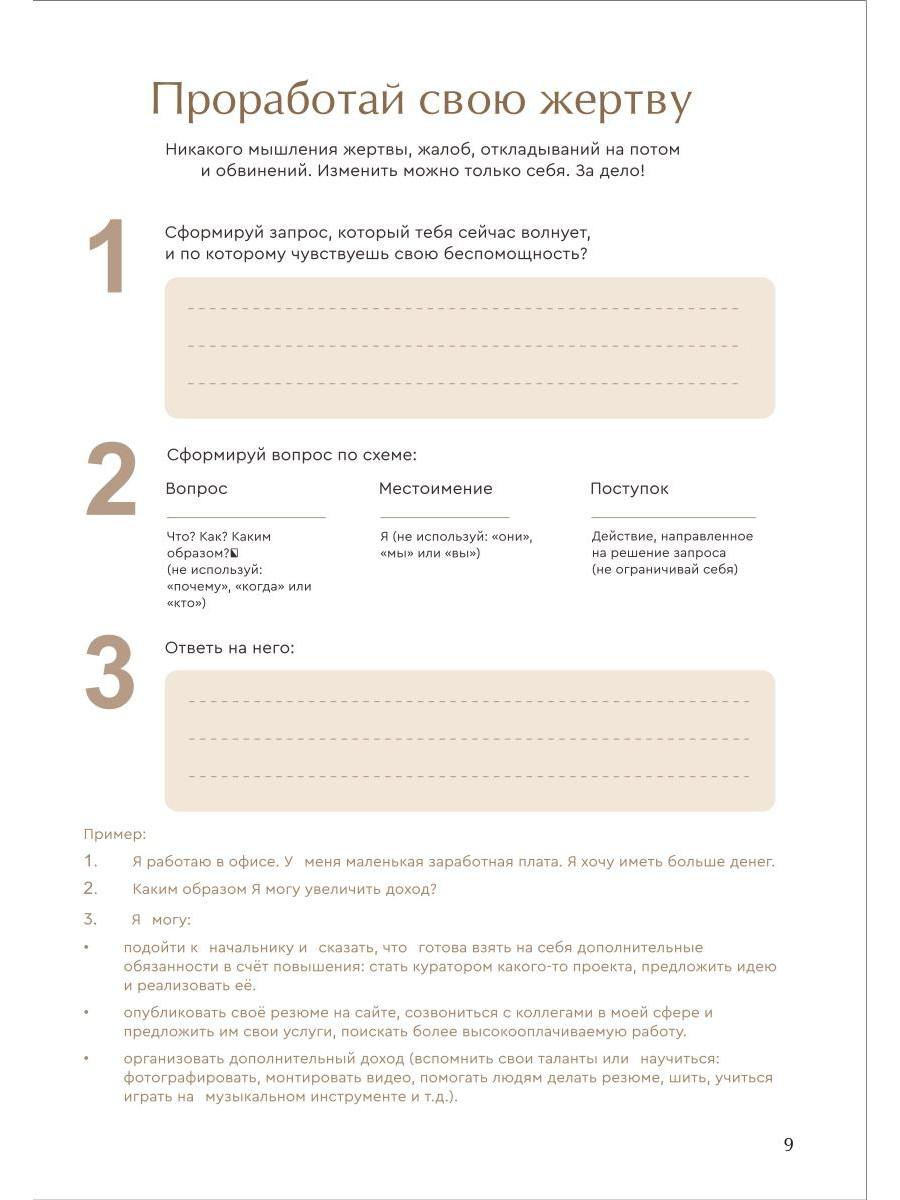 Проработай свою жертву

Никакого мышления жертвы, жалоб, откладываний на потом и обвинений. Изменить можно только себя. За дело!

1

Сформируй запрос, который тебя сейчас волнует, и по которому чувствуешь свою беспомощность?

2

Сформируй вопрос по схеме:

Вопрос

Что? Как? Каким образом? (не используй: «почему», «когда» или «кто»)

Местоимение

Я (не используй: «они», «мы» или «вы»)

Поступок

Действие, направленное на решение запроса (не ограничивай себя)

3

Ответь на него:

Пример:

1. Я работаю в офисе. У меня маленькая заработная плата. Я хочу иметь больше денег.

2. Каким образом Я могу увеличить доход?

3. Я могу:

• подойти к начальнику и сказать, что готова взять на себя дополнительные обязанности в счёт повышения: стать куратором какого-то проекта, предложить идею и реализовать её.

• опубликовать своё резюме на сайте, созвониться с коллегами в моей сфере и предложить им свои услуги, поискать более высокооплачиваемую работу.

• организовать дополнительный доход (вспомнить свои таланты или научиться: фотографировать, монтировать видео, помогать людям делать резюме, шить, учиться играть на музыкальном инструменте и т.д.).

9